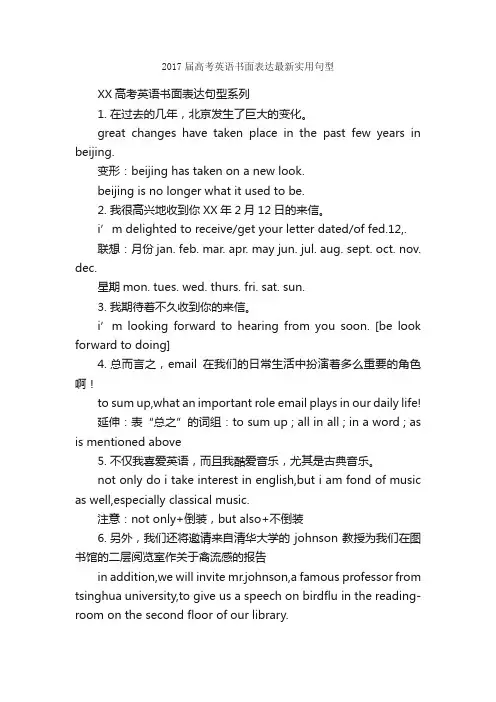 2017 届高考英语书面表达最新实用句型

XX 高考英语书面表达句型系列

1. 在过去的几年，北京发生了巨大的变化。

great changes have taken place in the past few years in beijing.

变形：beijing has taken on a new look.

beijing is no longer what it used to be.

2. 我很高兴地收到你 XX 年 2 月 12 日的来信。

i’ m delighted to receive/get your letter dated/of fed.12,.

联想：月份 jan. feb. mar. apr. may jun. jul. aug. sept. oct. nov. dec.

星期 mon. tues. wed. thurs. fri. sat. sun.

3. 我期待着不久收到你的来信。

i’ m looking forward to hearing from you soon. [be look forward to doing]

4. 总而言之，email 在我们的日常生活中扮演着多么重要的角色啊！

to sum up,what an important role email plays in our daily life!

延伸：表“总之”的词组：to sum up；all in all；in a word；as is mentioned above

5. 不仅我喜爱英语，而且我酷爱音乐，尤其是古典音乐。

not only do i take interest in english,but i am fond of music as well,especially classical music.

注意：not only+倒装，but also+不倒装

6. 另外，我们还将邀请来自清华大学的 johnson 教授为我们在图书馆的二层阅览室作关于禽流感的报告

in addition,we will invite mr.johnson,a famous professor from tsinghua university,to give us a speech on birdflu in the reading-room on the second floor of our library.